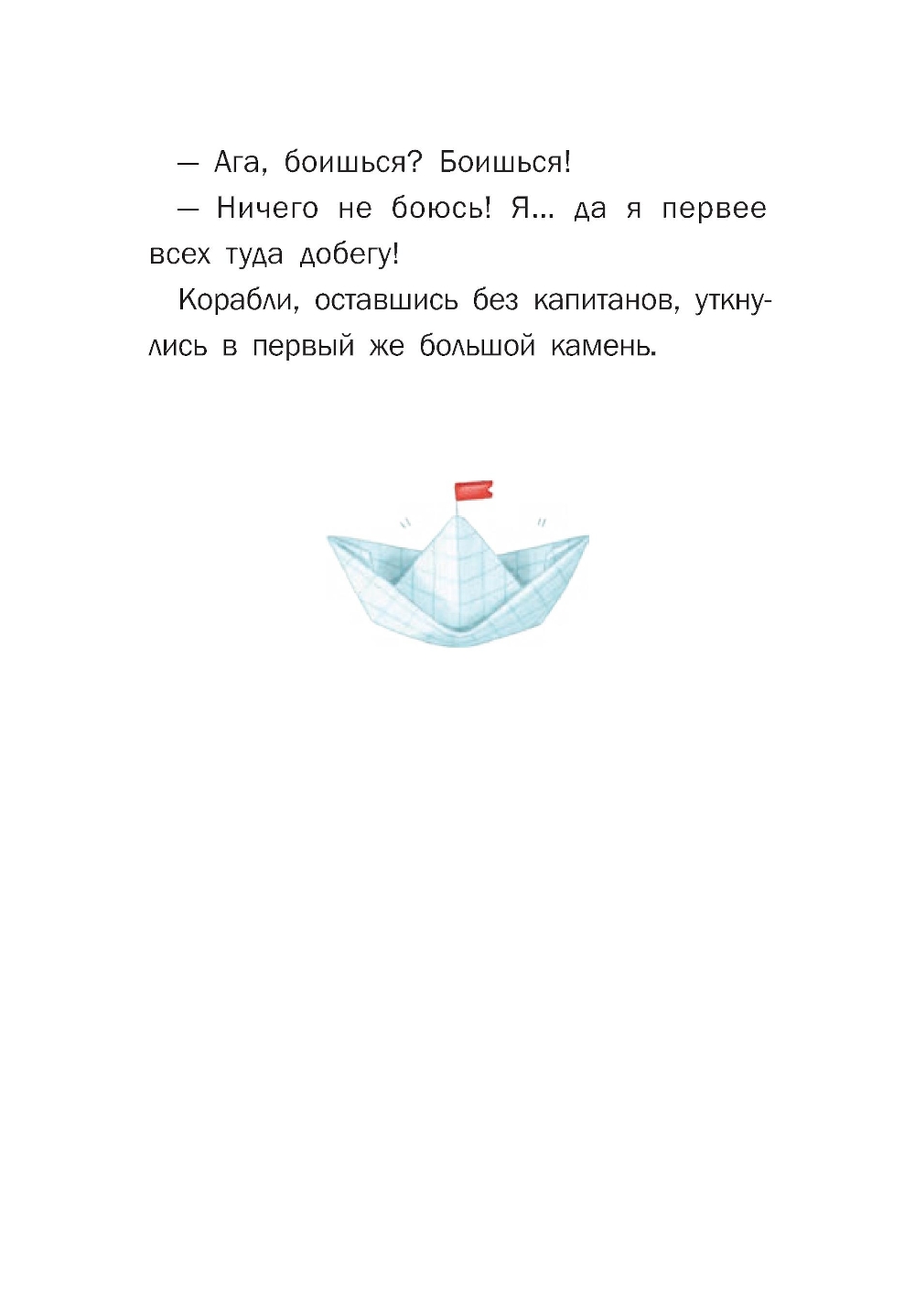 — Ага, боишься? Боишься!

— Ничего не боюсь! Я... да я первее всех туда добегу!

Корабли, оставшись без капитанов, уткнулись в первый же большой камень.